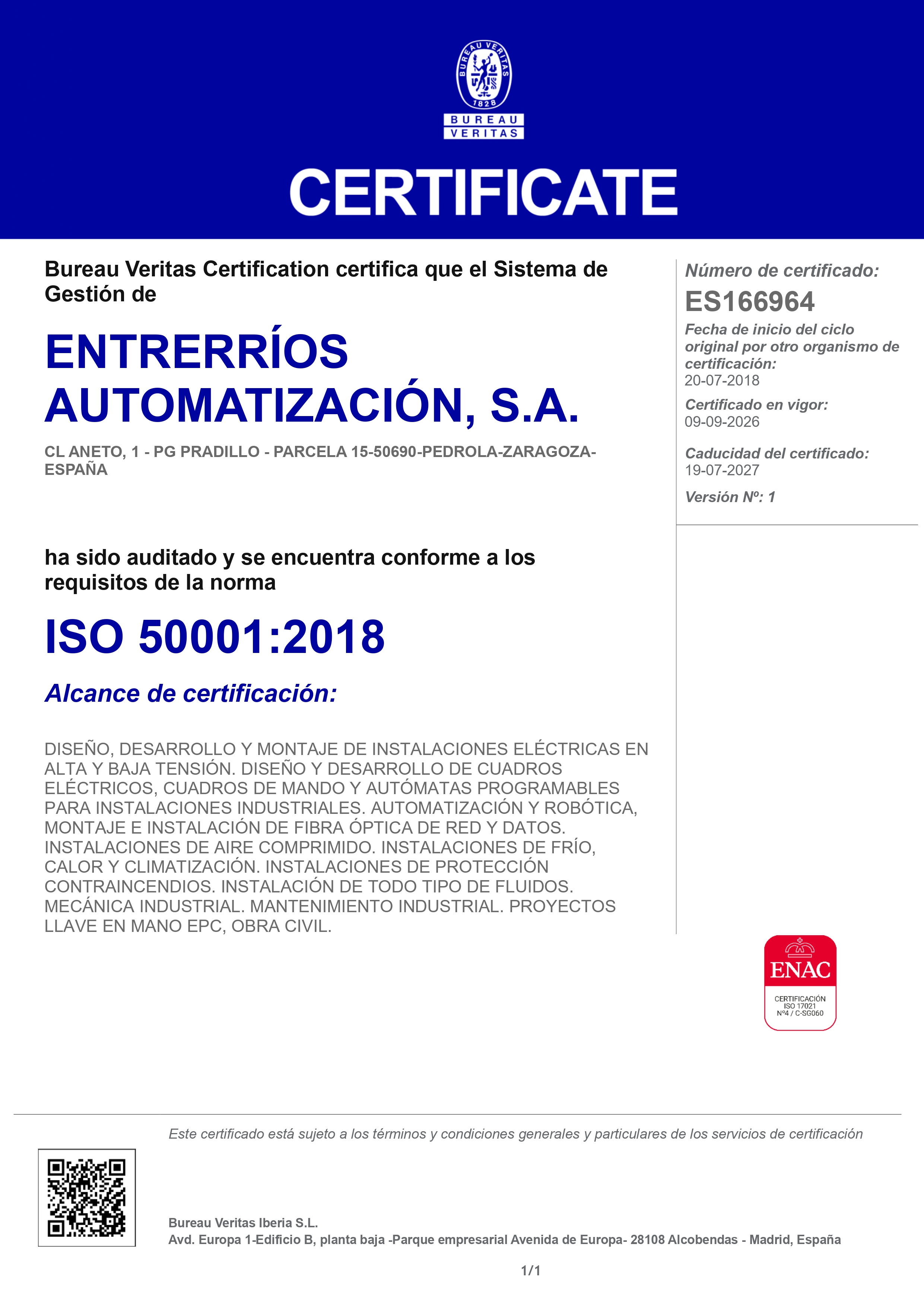 BUREAU VERITAS
1828
BUREAU
VERITAS

CERTIFICATE

Bureau Veritas Certification certifica que el Sistema de Gestión de

ENTRERRÍOS AUTOMATIZACIÓN, S.A.

CL ANETO, 1 - PG PRADILLO - PARCELA 15-50690-PEDROLA-ZARAGOZA-ESPAÑA

ha sido auditado y se encuentra conforme a los requisitos de la norma

ISO 50001:2018

Alcance de certificación:

DISEÑO, DESARROLLO Y MONTAJE DE INSTALACIONES ELÉCTRICAS EN ALTA Y BAJA TENSIÓN. DISEÑO Y DESARROLLO DE CUADROS ELÉCTRICOS, CUADROS DE MANDO Y AUTÓMATAS PROGRAMABLES PARA INSTALACIONES INDUSTRIALES. AUTOMATIZACIÓN Y ROBÓTICA, MONTAJE E INSTALACIÓN DE FIBRA ÓPTICA DE RED Y DATOS. INSTALACIONES DE AIRE COMPRIMIDO. INSTALACIONES DE FRÍO, CALOR Y CLIMATIZACIÓN. INSTALACIONES DE PROTECCIÓN CONTRAINCENDIOS. INSTALACIÓN DE TODO TIPO DE FLUIDOS. MECÁNICA INDUSTRIAL. MANTENIMIENTO INDUSTRIAL. PROYECTOS LLAVE EN MANO EPC, OBRA CIVIL.

Número de certificado:
ES166964
Fecha de inicio del ciclo original por otro organismo de certificación:
20-07-2018
Certificado en vigor:
09-09-2026
Caducidad del certificado:
19-07-2027
Versión Nº: 1

ENAC
CERTIFICACIÓN
ISO 17021
Nº4 / C-SG060

Este certificado está sujeto a los términos y condiciones generales y particulares de los servicios de certificación

Bureau Veritas Iberia S.L.
Avd. Europa 1-Edificio B, planta baja -Parque empresarial Avenida de Europa- 28108 Alcobendas - Madrid, España

1/1